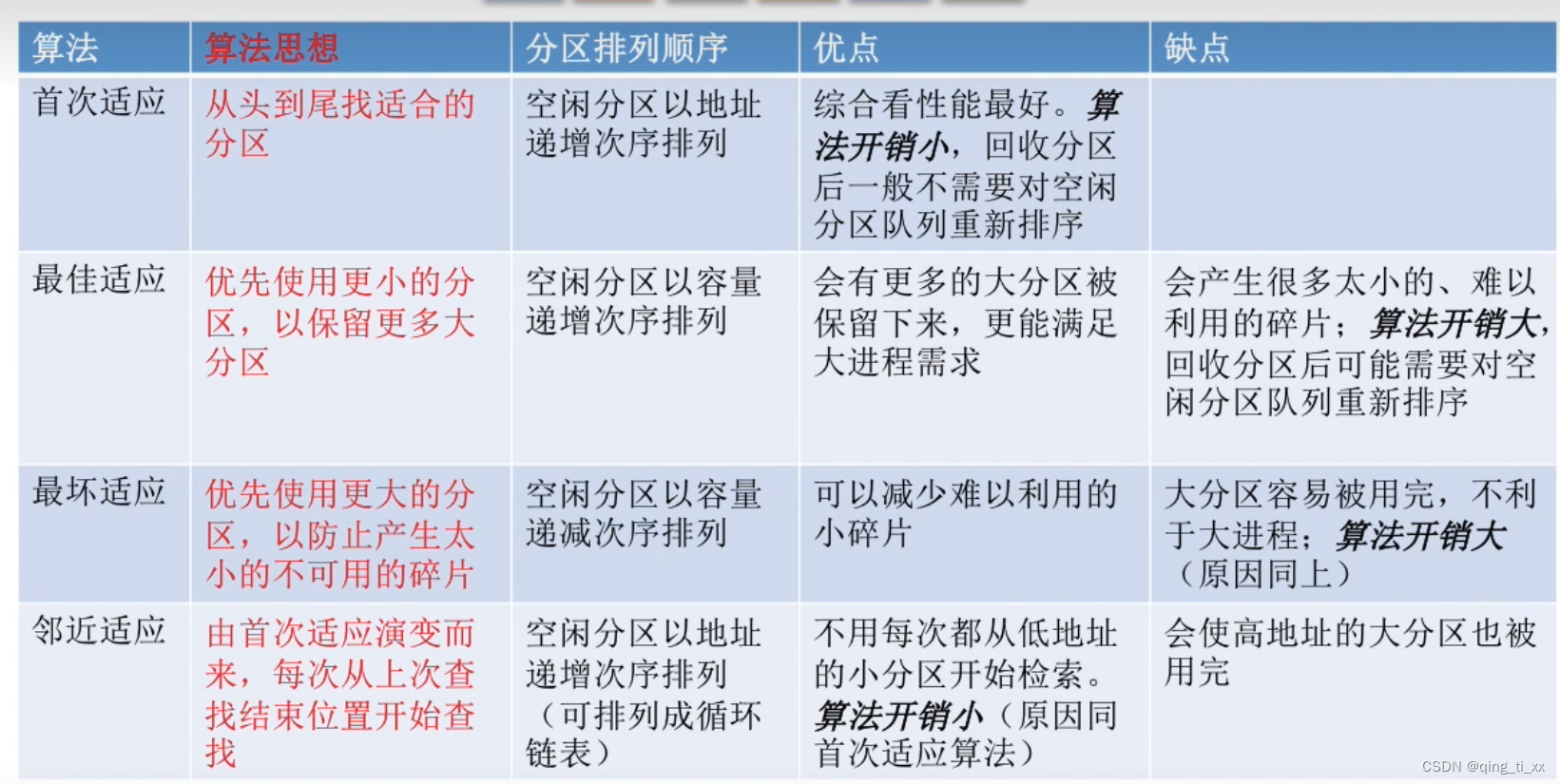 | 算法 | 算法思想 | 分区排列顺序 | 优点 | 缺点 |
|---|---|---|---|---|
| 首次适应 | 从头到尾找适合的分区 | 空闲分区以地址递增次序排列 | 综合看性能最好。算法开销小，回收分区后一般不需要对空闲分区队列重新排序 | |
| 最佳适应 | 优先使用更小的分区，以保留更多大分区 | 空闲分区以容量递增次序排列 | 会有更多的大分区被保留下来，更能满足大进程需求 | 会产生很多太小的、难以利用的碎片；算法开销大，回收分区后可能需要对空闲分区队列重新排序 |
| 最坏适应 | 优先使用更大的分区，以防止产生太小的不可用的碎片 | 空闲分区以容量递减次序排列 | 可以减少难以利用的小碎片 | 大分区容易被用完，不利于大进程；算法开销大（原因同上） |
| 邻近适应 | 由首次适应演变而来，每次从上次查找结束位置开始查找 | 空闲分区以地址递增次序排列（可排列成循环链表） | 不用每次都从低地址的小分区开始检索。算法开销小（原因同首次适应算法） | 会使高地址的大分区也被用完 |

CSDN @qing_ti_xx